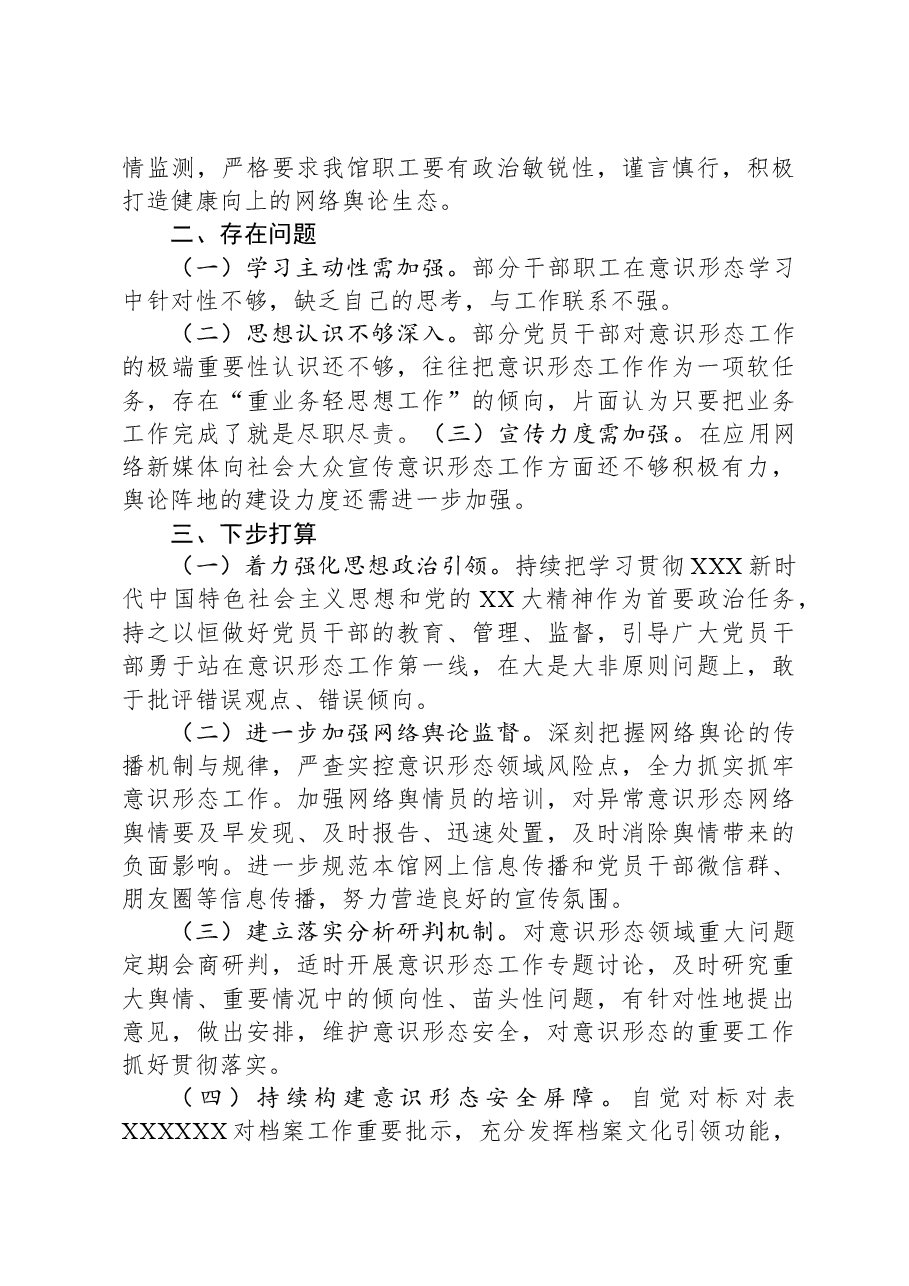 情监测，严格要求我馆职工要有政治敏锐性，谨言慎行，积极打造健康向上的网络舆论生态。

二、存在问题

（一）学习主动性需加强。部分干部职工在意识形态学习中针对性不够，缺乏自己的思考，与工作联系不强。

（二）思想认识不够深入。部分党员干部对意识形态工作的极端重要性认识还不够，往往把意识形态工作作为一项软任务，存在“重业务轻思想工作”的倾向，片面认为只要把业务工作完成了就是尽职尽责。（三）宣传力度需加强。在应用网络新媒体向社会大众宣传意识形态工作方面还不够积极有力，舆论阵地的建设力度还需进一步加强。

三、下步打算

（一）着力强化思想政治引领。持续把学习贯彻XXX新时代中国特色社会主义思想和党的XX大精神作为首要政治任务，持之以恒做好党员干部的教育、管理、监督，引导广大党员干部勇于站在意识形态工作第一线，在大是大非原则问题上，敢于批评错误观点、错误倾向。

（二）进一步加强网络舆论监督。深刻把握网络舆论的传播机制与规律，严查实控意识形态领域风险点，全力抓实抓牢意识形态工作。加强网络舆情员的培训，对异常意识形态网络舆情要及早发现、及时报告、迅速处置，及时消除舆情带来的负面影响。进一步规范本馆网上信息传播和党员干部微信群、朋友圈等信息传播，努力营造良好的宣传氛围。

（三）建立落实分析研判机制。对意识形态领域重大问题定期会商研判，适时开展意识形态工作专题讨论，及时研究重大舆情、重要情况中的倾向性、苗头性问题，有针对性地提出意见，做出安排，维护意识形态安全，对意识形态的重要工作抓好贯彻落实。

（四）持续构建意识形态安全屏障。自觉对标对表XXXXXX对档案工作重要批示，充分发挥档案文化引领功能，